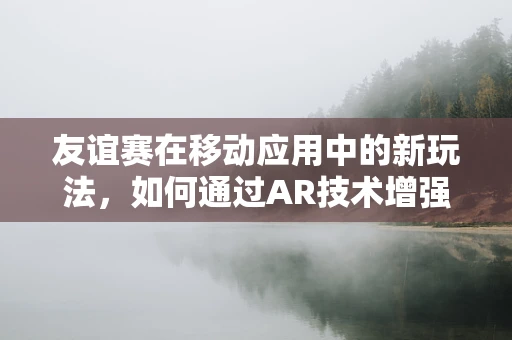 友谊赛在移动应用中的新玩法，如何通过AR技术增强